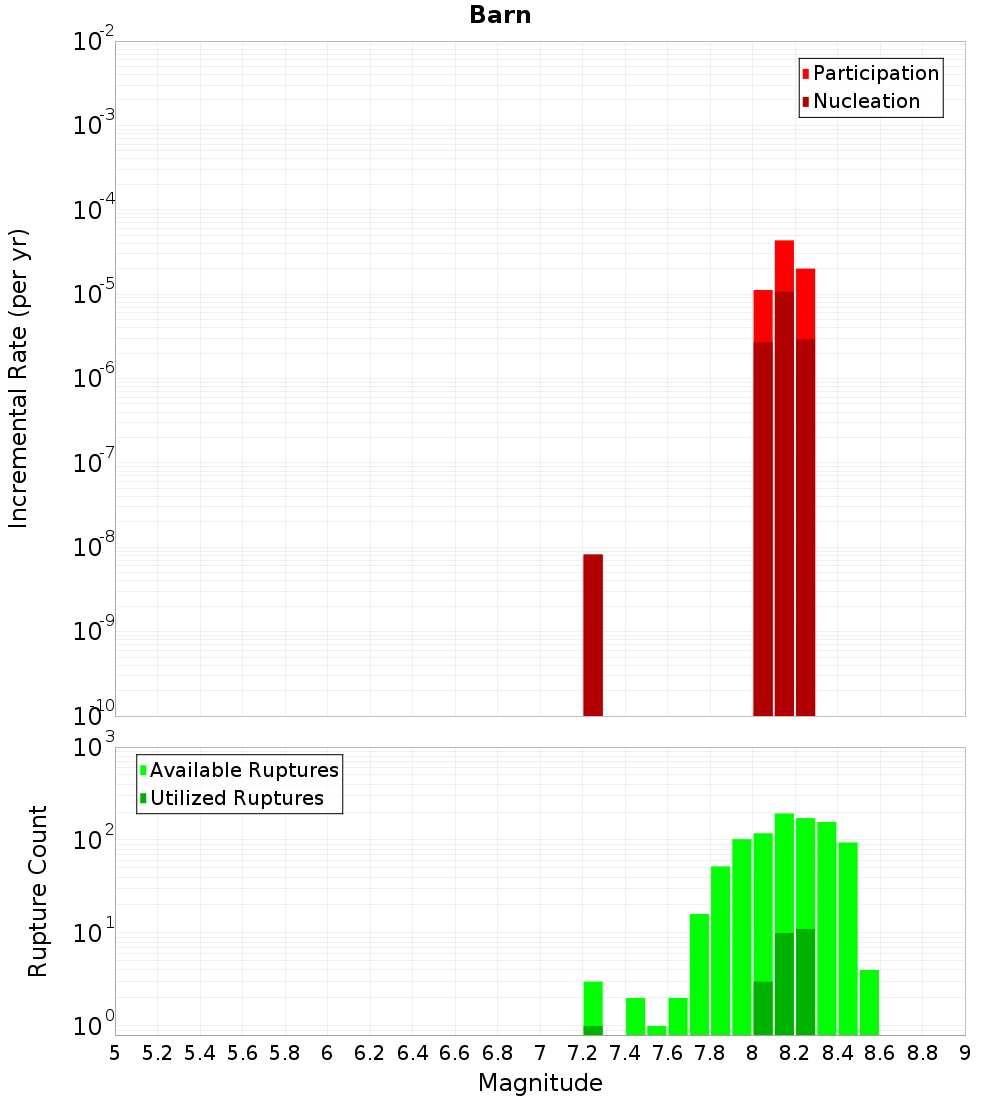 Barn

Participation
Nucleation

Incremental Rate (per yr)

$10^{-2}$
$10^{-3}$
$10^{-4}$
$10^{-5}$
$10^{-6}$
$10^{-7}$
$10^{-8}$
$10^{-9}$
$10^{-10}$

Available Ruptures
Utilized Ruptures

Rupture Count

$10^{3}$
$10^{2}$
$10^{1}$
$10^{0}$

5 5.2 5.4 5.6 5.8 6 6.2 6.4 6.6 6.8 7 7.2 7.4 7.6 7.8 8 8.2 8.4 8.6 8.8 9

Magnitude